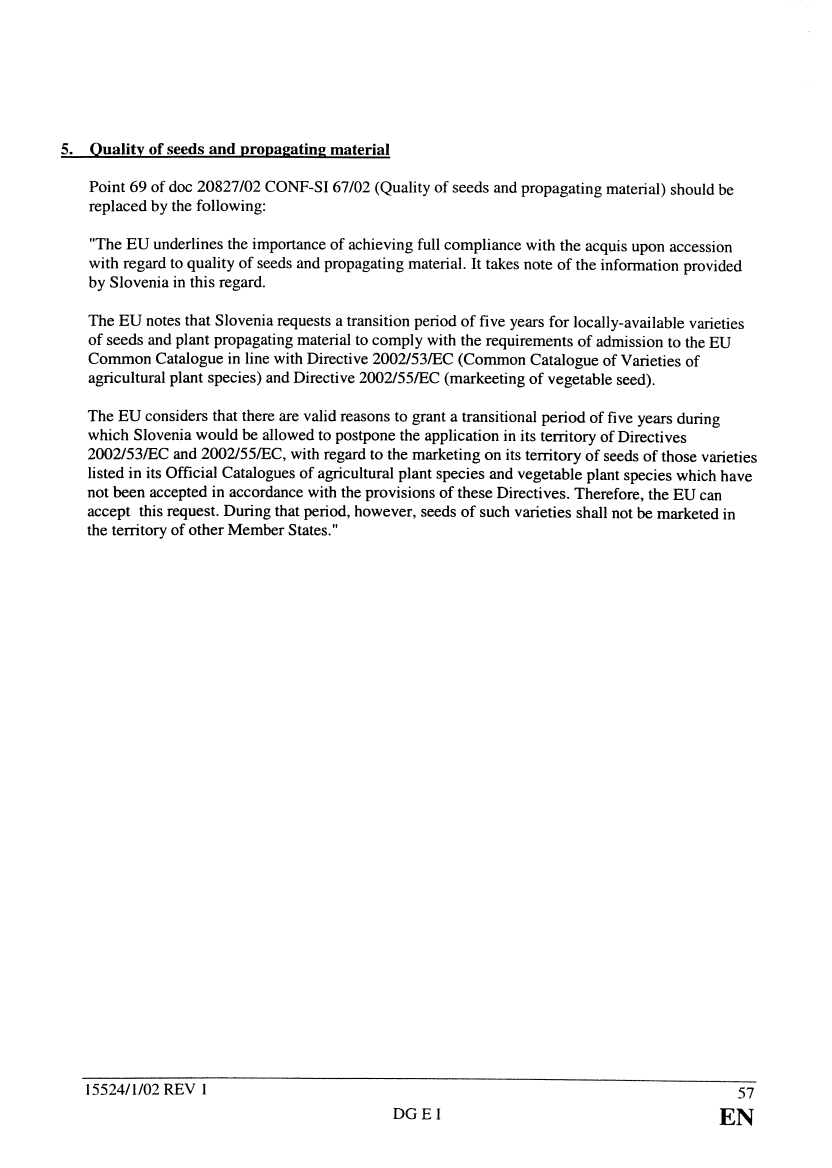 5. Quality of seeds and propagating material

Point 69 of doc 20827/02 CONF-SI 67/02 (Quality of seeds and propagating material) should be replaced by the following:

"The EU underlines the importance of achieving full compliance with the acquis upon accession with regard to quality of seeds and propagating material. It takes note of the information provided by Slovenia in this regard.

The EU notes that Slovenia requests a transition period of five years for locally-available varieties of seeds and plant propagating material to comply with the requirements of admission to the EU Common Catalogue in line with Directive 2002/53/EC (Common Catalogue of Varieties of agricultural plant species) and Directive 2002/55/EC (markeeting of vegetable seed).

The EU considers that there are valid reasons to grant a transitional period of five years during which Slovenia would be allowed to postpone the application in its territory of Directives 2002/53/EC and 2002/55/EC, with regard to the marketing on its territory of seeds of those varieties listed in its Official Catalogues of agricultural plant species and vegetable plant species which have not been accepted in accordance with the provisions of these Directives. Therefore, the EU can accept this request. During that period, however, seeds of such varieties shall not be marketed in the territory of other Member States."

15524/1/02 REV 1 57
DG E I EN